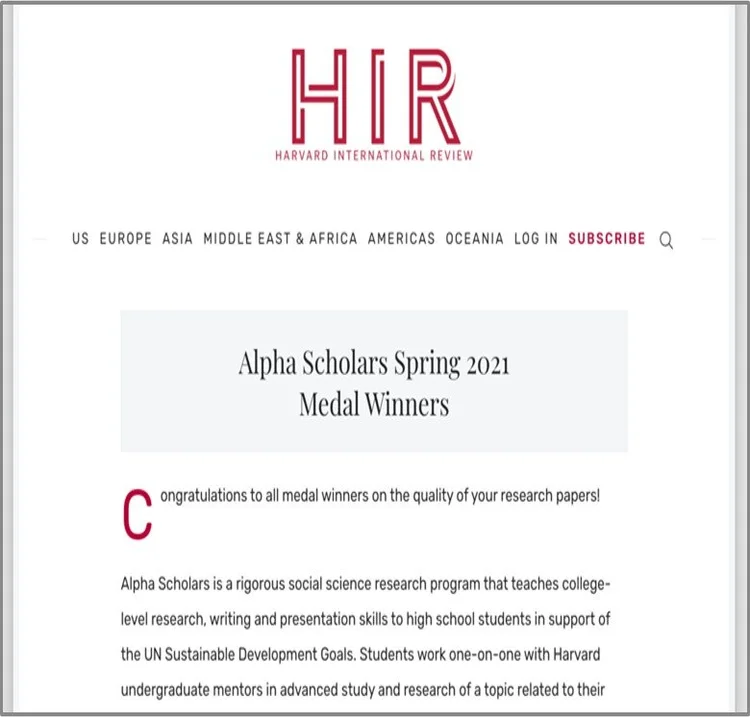 HIR
HARVARD INTERNATIONAL REVIEW

US EUROPE ASIA MIDDLE EAST & AFRICA AMERICAS OCEANIA LOG IN SUBSCRIBE

Alpha Scholars Spring 2021
Medal Winners

Congratulations to all medal winners on the quality of your research papers!

Alpha Scholars is a rigorous social science research program that teaches college-level research, writing and presentation skills to high school students in support of the UN Sustainable Development Goals. Students work one-on-one with Harvard undergraduate mentors in advanced study and research of a topic related to their